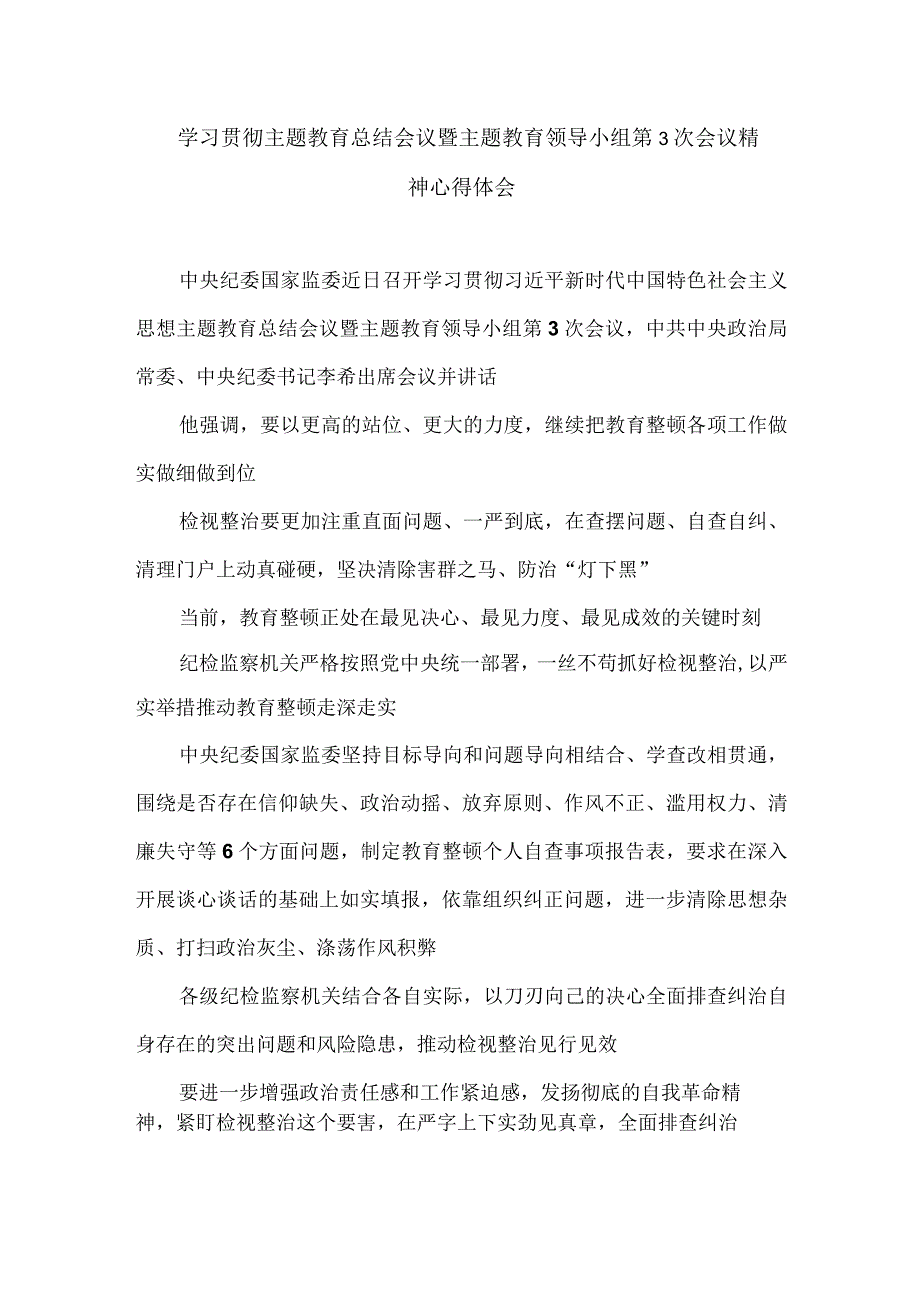 学习贯彻主题教育总结会议暨主题教育领导小组第3次会议精神心得体会

中央纪委国家监委近日召开学习贯彻习近平新时代中国特色社会主义思想主题教育总结会议暨主题教育领导小组第3次会议，中共中央政治局常委、中央纪委书记李希出席会议并讲话

他强调，要以更高的站位、更大的力度，继续把教育整顿各项工作做实做细做到位

检视整治要更加注重直面问题、一严到底，在查摆问题、自查自纠、清理门户上动真碰硬，坚决清除害群之马、防治“灯下黑”

当前，教育整顿正处在最见决心、最见力度、最见成效的关键时刻

纪检监察机关严格按照党中央统一部署，一丝不苟抓好检视整治,以严实举措推动教育整顿走深走实

中央纪委国家监委坚持目标导向和问题导向相结合、学查改相贯通，围绕是否存在信仰缺失、政治动摇、放弃原则、作风不正、滥用权力、清廉失守等6个方面问题，制定教育整顿个人自查事项报告表，要求在深入开展谈心谈话的基础上如实填报，依靠组织纠正问题，进一步清除思想杂质、打扫政治灰尘、涤荡作风积弊

各级纪检监察机关结合各自实际，以刀刃向己的决心全面排查纠治自身存在的突出问题和风险隐患，推动检视整治见行见效

要进一步增强政治责任感和工作紧迫感，发扬彻底的自我革命精神，紧盯检视整治这个要害，在严字上下实劲见真章，全面排查纠治